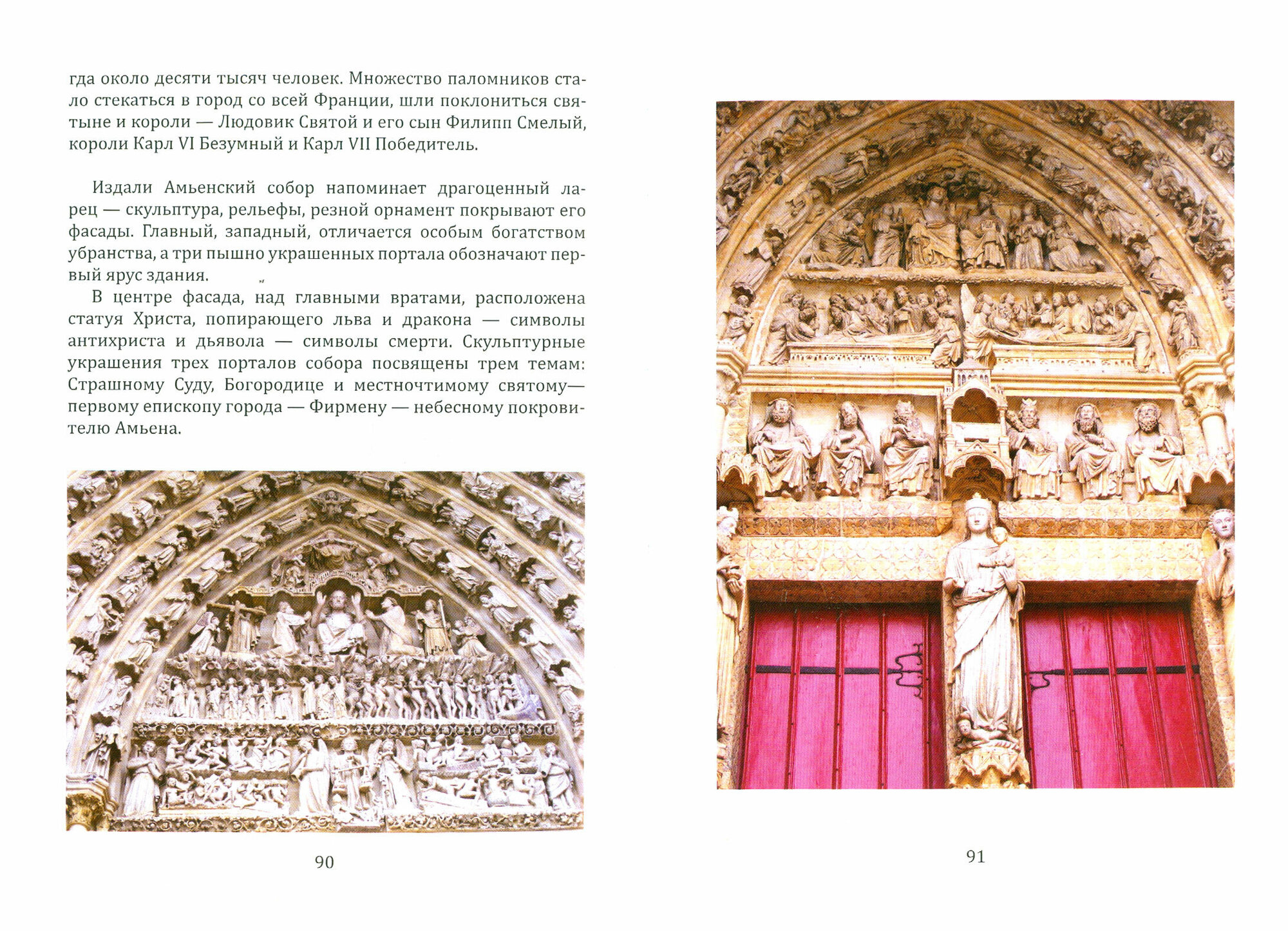 гда около десяти тысяч человек. Множество паломников стало стекаться в город со всей Франции, шли поклониться святыне и короли — Людовик Святой и его сын Филипп Смелый, короли Карл VI Безумный и Карл VII Победитель.

Издали Амьенский собор напоминает драгоценный ларец — скульптура, рельефы, резной орнамент покрывают его фасады. Главный, западный, отличается особым богатством убранства, а три пышно украшенных портала обозначают первый ярус здания.

В центре фасада, над главными вратами, расположена статуя Христа, попирающего льва и дракона — символы антихриста и дьявола — символы смерти. Скульптурные украшения трех порталов собора посвящены трем темам: Страшному Суду, Богородице и местночтимому святому— первому епископу города — Фирмену — небесному покровителю Амьена.

90

91